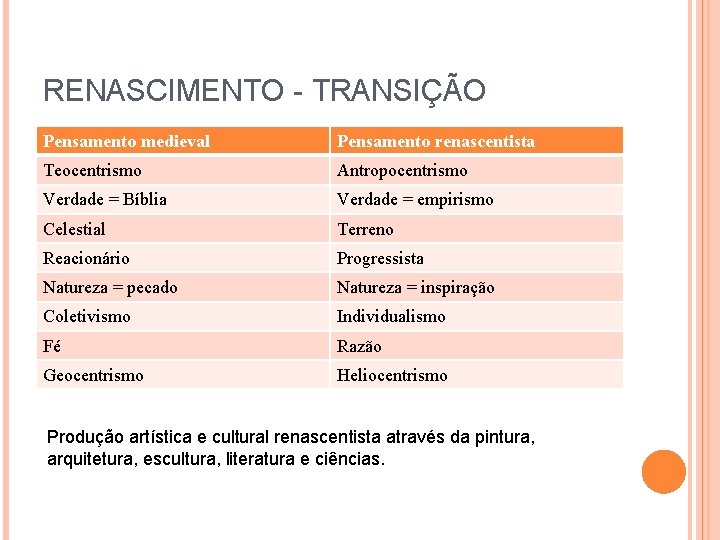 RENASCIMENTO - TRANSIÇÃO

| Pensamento medieval | Pensamento renascentista |
|---|---|
| Teocentrismo | Antropocentrismo |
| Verdade = Bíblia | Verdade = empirismo |
| Celestial | Terreno |
| Reacionário | Progressista |
| Natureza = pecado | Natureza = inspiração |
| Coletivismo | Individualismo |
| Fé | Razão |
| Geocentrismo | Heliocentrismo |

Produção artística e cultural renascentista através da pintura, arquitetura, escultura, literatura e ciências.